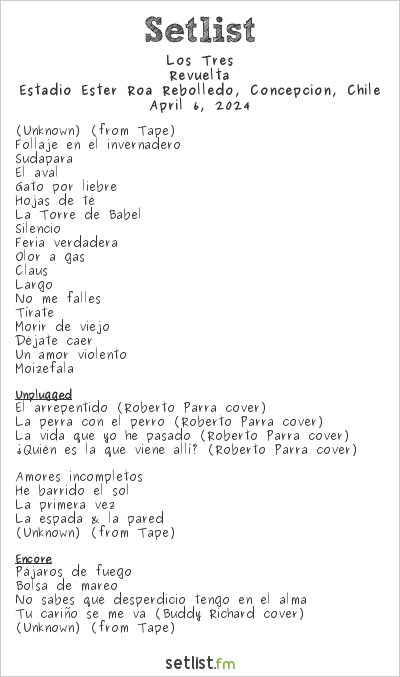 Setlist

Los Tres
Revuelta
Estadio Ester Roa Rebolledo, Concepcion, Chile
April 6, 2024

(Unknown) (from Tape)
Follaje en el invernadero
Sudapara
El aval
Gato por liebre
Hojas de té
La Torre de Babel
Silencio
Feria verdadera
Olor a gas
Claus
Largo
No me falles
Tírate
Morir de viejo
Déjate caer
Un amor violento
Moizefala

Unplugged
El arrepentido (Roberto Parra cover)
La perra con el perro (Roberto Parra cover)
La vida que yo he pasado (Roberto Parra cover)
¿Quién es la que viene allí? (Roberto Parra cover)

Amores incompletos
He barrido el sol
La primera vez
La espada & la pared
(Unknown) (from Tape)

Encore
Pájaros de fuego
Bolsa de mareo
No sabes qué desperdicio tengo en el alma
Tu cariño se me va (Buddy Richard cover)
(Unknown) (from Tape)

setlist.fm